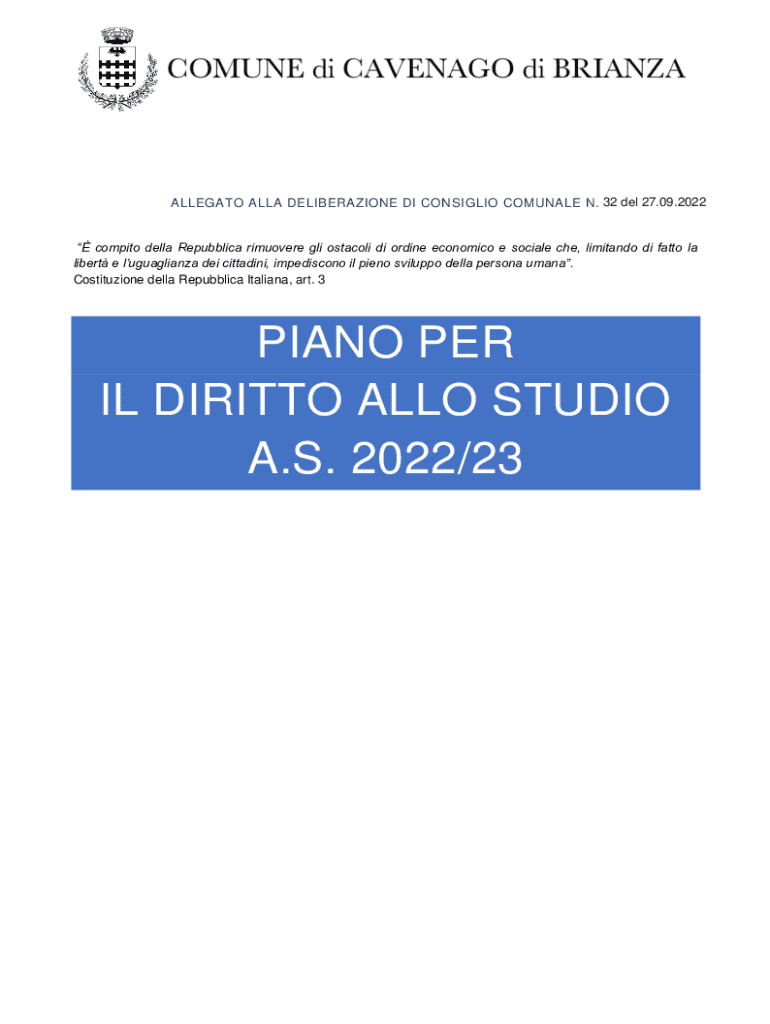 COMUNE di CAVENAGO di BRIANZA

ALLEGATO ALLA DELIBERAZIONE DI CONSIGLIO COMUNALE N. 32 del 27.09.2022

"È compito della Repubblica rimuovere gli ostacoli di ordine economico e sociale che, limitando di fatto la libertà e l'uguaglianza dei cittadini, impediscono il pieno sviluppo della persona umana".
Costituzione della Repubblica Italiana, art. 3

PIANO PER
IL DIRITTO ALLO STUDIO
A.S. 2022/23